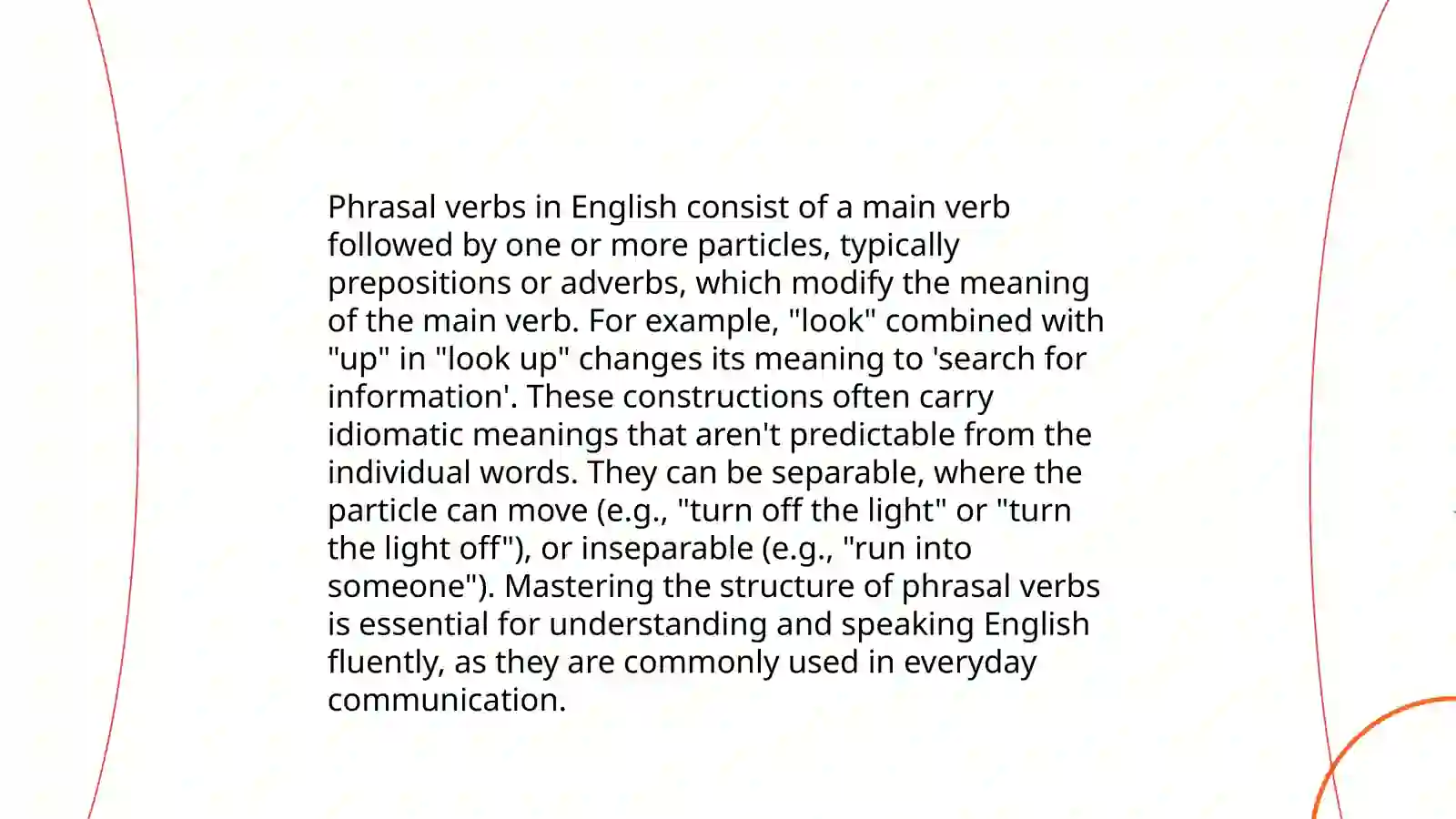 Phrasal verbs in English consist of a main verb followed by one or more particles, typically prepositions or adverbs, which modify the meaning of the main verb. For example, "look" combined with "up" in "look up" changes its meaning to 'search for information'. These constructions often carry idiomatic meanings that aren't predictable from the individual words. They can be separable, where the particle can move (e.g., "turn off the light" or "turn the light off"), or inseparable (e.g., "run into someone"). Mastering the structure of phrasal verbs is essential for understanding and speaking English fluently, as they are commonly used in everyday communication.